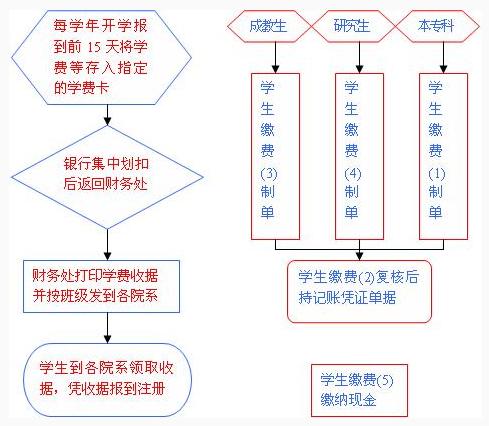 每学年开学报到前 15 天将学费等存入指定的学费卡

银行集中划扣后返回财务处

财务处打印学费收据并按班级发到各院系

学生到各院系领取收据，凭收据报到注册

成教生

研究生

本专科

学生缴费(3)制单

学生缴费(4)制单

学生缴费(1)制单

学生缴费(2)复核后持记账凭证单据

学生缴费(5)缴纳现金